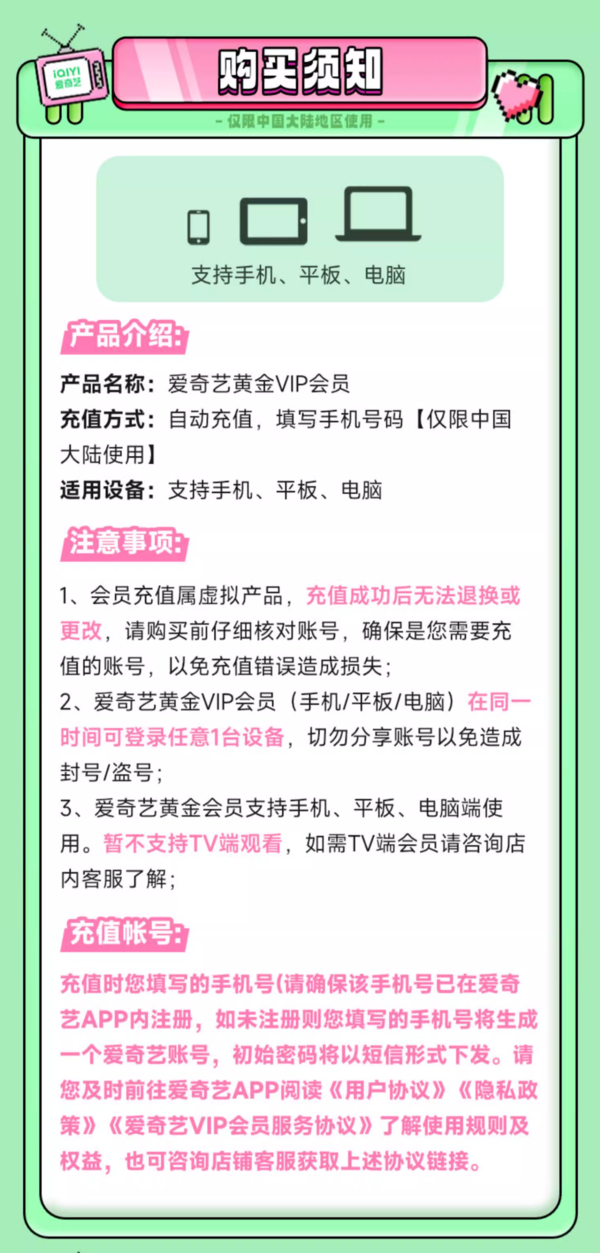 iQIYI 爱奇艺

购买须知

- 仅限中国大陆地区使用 -

支持手机、平板、电脑

产品介绍:

产品名称：爱奇艺黄金VIP会员
充值方式：自动充值，填写手机号码【仅限中国大陆使用】
适用设备：支持手机、平板、电脑

注意事项:

1、会员充值属虚拟产品，充值成功后无法退换或更改，请购买前仔细核对账号，确保是您需要充值的账号，以免充值错误造成损失；
2、爱奇艺黄金VIP会员（手机/平板/电脑）在同一时间可登录任意1台设备，切勿分享账号以免造成封号/盗号；
3、爱奇艺黄金会员支持手机、平板、电脑端使用。暂不支持TV端观看，如需TV端会员请咨询店内客服了解；

充值帐号:

充值时您填写的手机号(请确保该手机号已在爱奇艺APP内注册，如未注册则您填写的手机号将生成一个爱奇艺账号，初始密码将以短信形式下发。请您及时前往爱奇艺APP阅读《用户协议》《隐私政策》《爱奇艺VIP会员服务协议》了解使用规则及权益，也可咨询店铺客服获取上述协议链接。